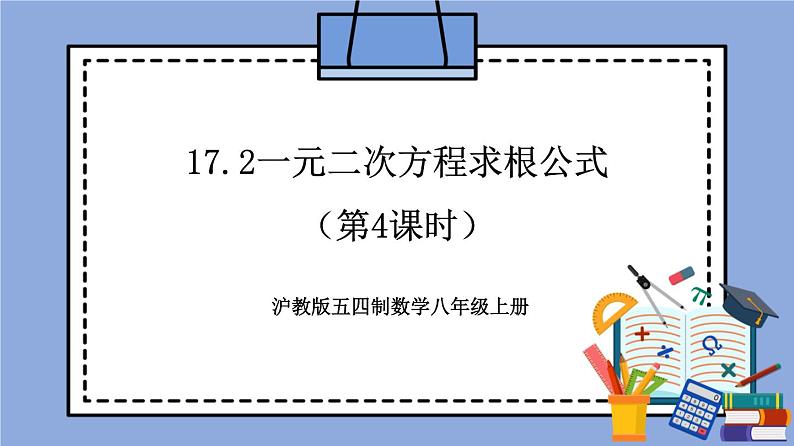 17.2一元二次方程求根公式

（第4课时）

沪教版五四制数学八年级上册